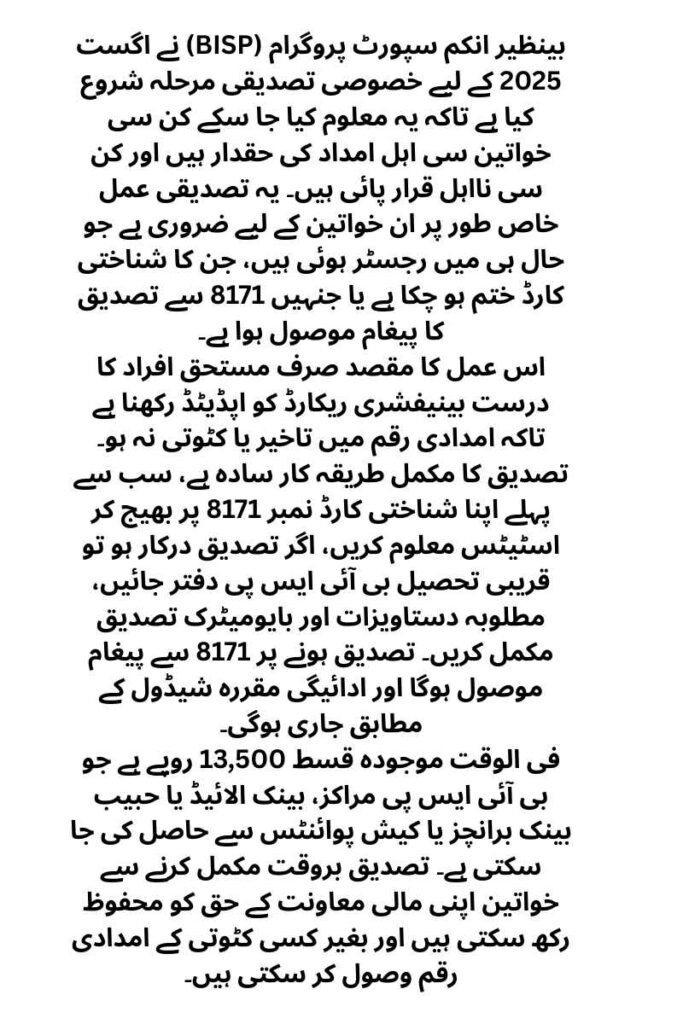 بینظیر انکم سپورٹ پروگرام (BISP) نے اگست 2025 کے لیے خصوصی تصدیقی مرحلہ شروع کیا ہے تاکہ یہ معلوم کیا جا سکے کن سی خواتین سی اہل امداد کی حقدار ہیں اور کن سی نااہل قرار پائی ہیں۔ یہ تصدیقی عمل خاص طور پر ان خواتین کے لیے ضروری ہے جو حال ہی میں رجسٹر ہوئی ہیں، جن کا شناختی کارڈ ختم ہو چکا ہے یا جنہیں 8171 سے تصدیق کا پیغام موصول ہوا ہے۔
اس عمل کا مقصد صرف مستحق افراد کا درست بینیفشری ریکارڈ کو اپڈیٹڈ رکھنا ہے تاکہ امدادی رقم میں تاخیر یا کٹوتی نہ ہو۔
تصدیق کا مکمل طریقہ کار سادہ ہے، سب سے پہلے اپنا شناختی کارڈ نمبر 8171 پر بھیج کر اسٹیٹس معلوم کریں، اگر تصدیق درکار ہو تو قریبی تحصیل بی آئی ایس پی دفتر جائیں، مطلوبہ دستاویزات اور بایومیٹرک تصدیق مکمل کریں۔ تصدیق ہونے پر 8171 سے پیغام موصول ہوگا اور ادائیگی مقررہ شیڈول کے مطابق جاری ہوگی۔
فی الوقت موجودہ قسط 13,500 روپے ہے جو بی آئی ایس پی مراکز، بینک الائیڈ یا حبیب بینک برانچز یا کیش پوائنٹس سے حاصل کی جا سکتی ہے۔ تصدیق بروقت مکمل کرنے سے خواتین اپنی مالی معاونت کے حق کو محفوظ رکھ سکتی ہیں اور بغیر کسی کٹوتی کے امدادی رقم وصول کر سکتی ہیں۔